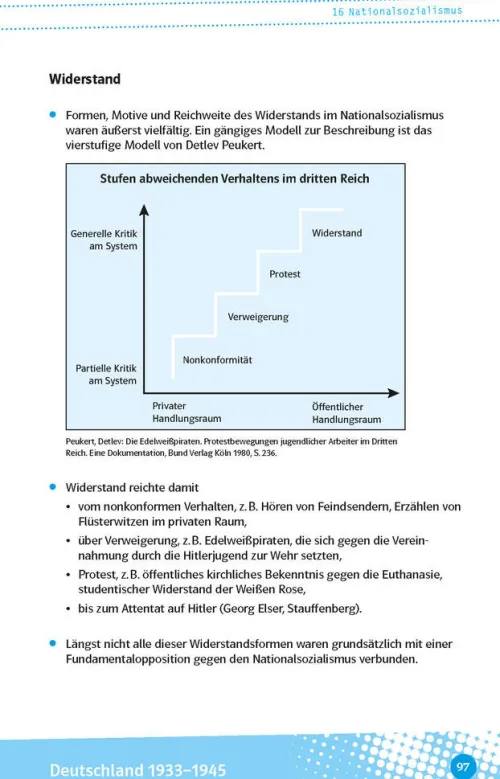 16 Nationalsozialismus

Widerstand

• Formen, Motive und Reichweite des Widerstands im Nationalsozialismus waren äußerst vielfältig. Ein gängiges Modell zur Beschreibung ist das vierstufige Modell von Detlev Peukert.

Stufen abweichenden Verhaltens im dritten Reich

Generelle Kritik am System

Partielle Kritik am System

Widerstand

Protest

Verweigerung

Nonkonformität

Privater Handlungsraum

Öffentlicher Handlungsraum

Peukert, Detlev: Die Edelweißpiraten. Protestbewegungen jugendlicher Arbeiter im Dritten Reich. Eine Dokumentation, Bund Verlag Köln 1980, S. 236.

• Widerstand reichte damit
• vom nonkonformen Verhalten, z. B. Hören von Feindsendern, Erzählen von Flüsterwitzen im privaten Raum,
• über Verweigerung, z. B. Edelweißpiraten, die sich gegen die Vereinnahmung durch die Hitlerjugend zur Wehr setzten,
• Protest, z. B. öffentliches kirchliches Bekenntnis gegen die Euthanasie, studentischer Widerstand der Weißen Rose,
• bis zum Attentat auf Hitler (Georg Elser, Stauffenberg).

• Längst nicht alle dieser Widerstandsformen waren grundsätzlich mit einer Fundamentalopposition gegen den Nationalsozialismus verbunden.

Deutschland 1933–1945

97